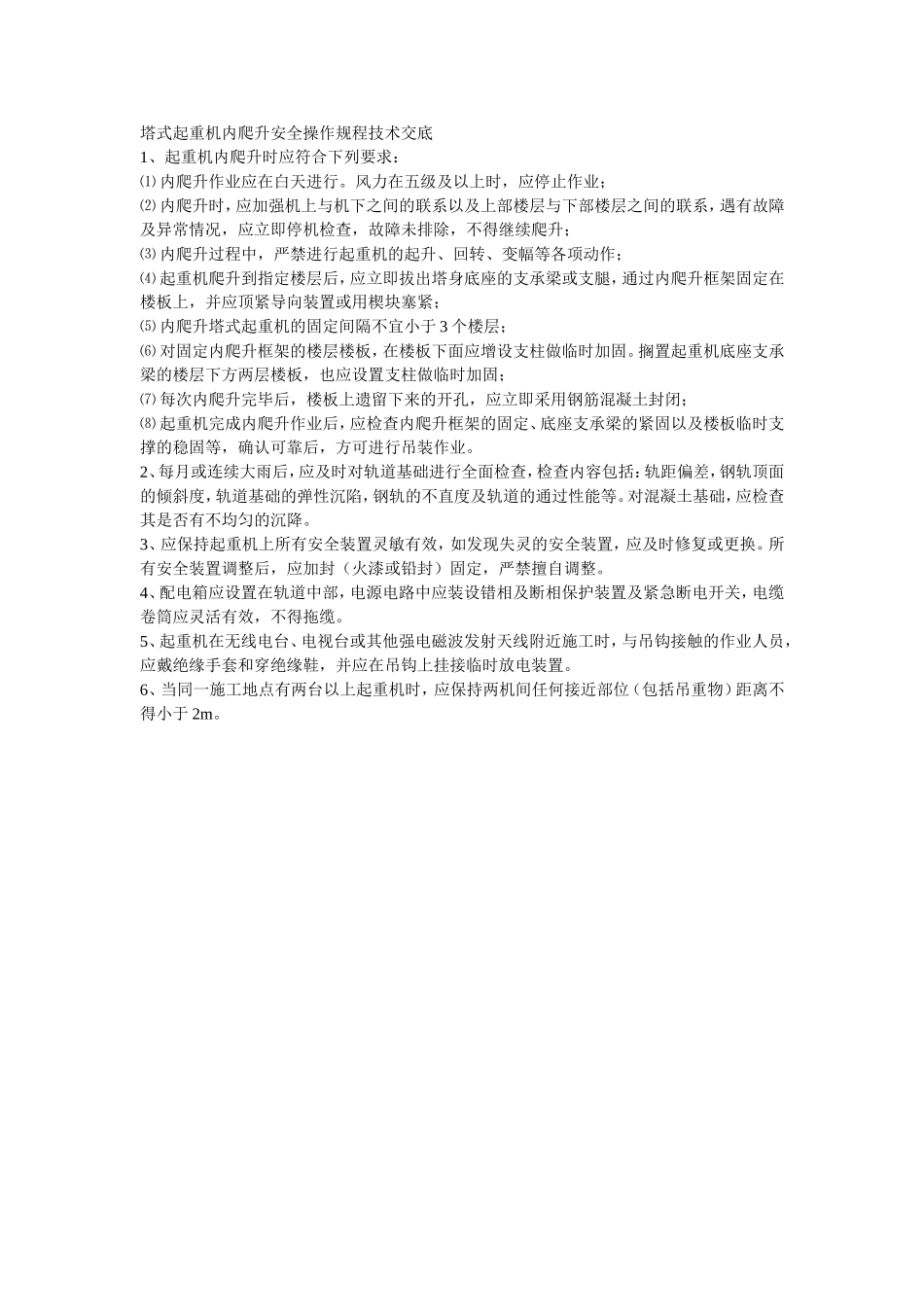 塔式起重机内爬升安全操作规程技术交底

1、起重机内爬升时应符合下列要求：

⑴ 内爬升作业应在白天进行。风力在五级及以上时，应停止作业；

⑵ 内爬升时，应加强机上与机下之间的联系以及上部楼层与下部楼层之间的联系，遇有故障及异常情况，应立即停机检查，故障未排除，不得继续爬升；

⑶ 内爬升过程中，严禁进行起重机的起升、回转、变幅等各项动作；

⑷ 起重机爬升到指定楼层后，应立即拔出塔身底座的支承梁或支腿，通过内爬升框架固定在楼板上，并应顶紧导向装置或用楔块塞紧；

⑸ 内爬升塔式起重机的固定间隔不宜小于 3 个楼层；

⑹ 对固定内爬升框架的楼层楼板，在楼板下面应增设支柱做临时加固。搁置起重机底座支承梁的楼层下方两层楼板，也应设置支柱做临时加固；

⑺ 每次内爬升完毕后，楼板上遗留下来的开孔，应立即采用钢筋混凝土封闭；

⑻ 起重机完成内爬升作业后，应检查内爬升框架的固定、底座支承梁的紧固以及楼板临时支撑的稳固等，确认可靠后，方可进行吊装作业。

2、每月或连续大雨后，应及时对轨道基础进行全面检查，检查内容包括：轨距偏差，钢轨顶面的倾斜度，轨道基础的弹性沉陷，钢轨的不直度及轨道的通过性能等。对混凝土基础，应检查其是否有不均匀的沉降。

3、应保持起重机上所有安全装置灵敏有效，如发现失灵的安全装置，应及时修复或更换。所有安全装置调整后，应加封（火漆或铅封）固定，严禁擅自调整。

4、配电箱应设置在轨道中部，电源电路中应装设错相及断相保护装置及紧急断电开关，电缆卷筒应灵活有效，不得拖缆。

5、起重机在无线电台、电视台或其他强电磁波发射天线附近施工时，与吊钩接触的作业人员，应戴绝缘手套和穿绝缘鞋，并应在吊钩上挂接临时放电装置。

6、当同一施工地点有两台以上起重机时，应保持两机间任何接近部位（包括吊重物）距离不得小于 2m。